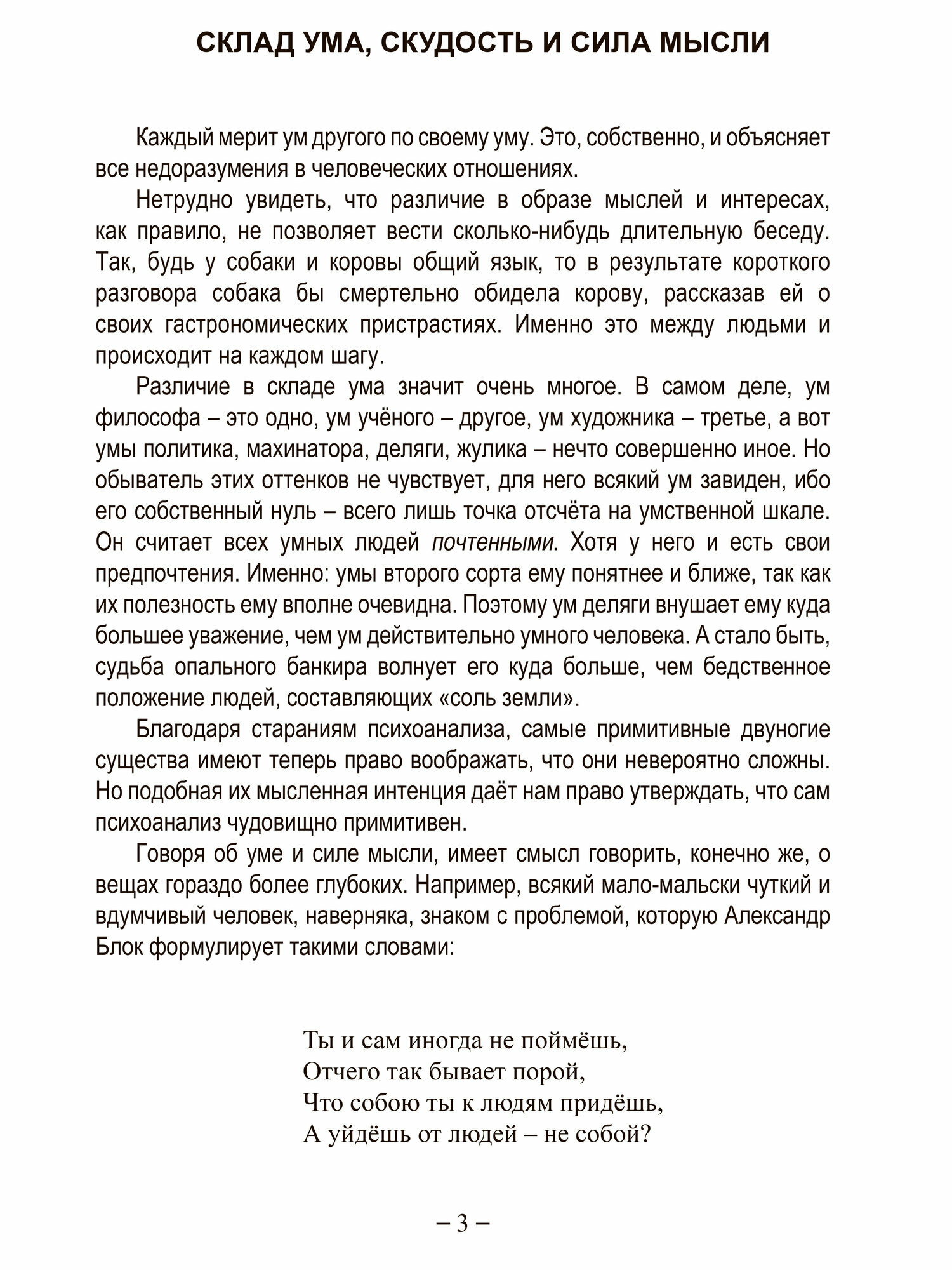 СКЛАД УМА, СКУДОСТЬ И СИЛА МЫСЛИ

Каждый мерит ум другого по своему уму. Это, собственно, и объясняет все недоразумения в человеческих отношениях.

Нетрудно увидеть, что различие в образе мыслей и интересах, как правило, не позволяет вести сколько-нибудь длительную беседу. Так, будь у собаки и коровы общий язык, то в результате короткого разговора собака бы смертельно обидела корову, рассказав ей о своих гастрономических пристрастиях. Именно это между людьми и происходит на каждом шагу.

Различие в складе ума значит очень многое. В самом деле, ум философа – это одно, ум учёного – другое, ум художника – третье, а вот умы политика, махинатора, деляги, жулика – нечто совершенно иное. Но обыватель этих оттенков не чувствует, для него всякий ум завиден, ибо его собственный нуль – всего лишь точка отсчёта на умственной шкале. Он считает всех умных людей почтенными. Хотя у него и есть свои предпочтения. Именно: умы второго сорта ему понятнее и ближе, так как их полезность ему вполне очевидна. Поэтому ум деляги внушает ему куда большее уважение, чем ум действительно умного человека. А стало быть, судьба опального банкира волнует его куда больше, чем бедственное положение людей, составляющих «соль земли».

Благодаря стараниям психоанализа, самые примитивные двуногие существа имеют теперь право воображать, что они невероятно сложны. Но подобная их мысленная интенция даёт нам право утверждать, что сам психоанализ чудовищно примитивен.

Говоря об уме и силе мысли, имеет смысл говорить, конечно же, о вещах гораздо более глубоких. Например, всякий мало-мальски чуткий и вдумчивый человек, наверняка, знаком с проблемой, которую Александр Блок формулирует такими словами:

Ты и сам иногда не поймёшь,
Отчего так бывает порой,
Что собою ты к людям придёшь,
А уйдёшь от людей – не собой?

– 3 –